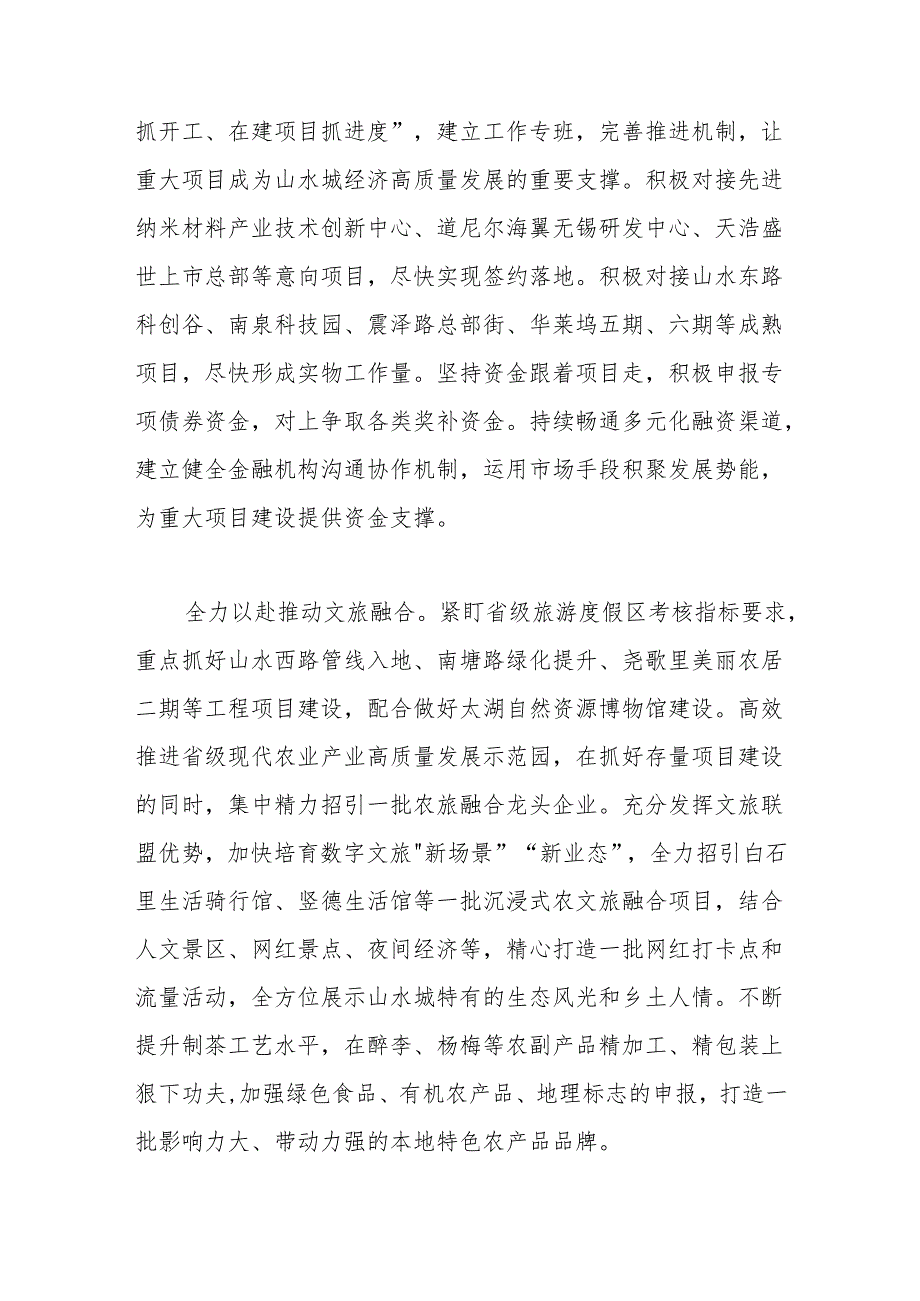 抓开工、在建项目抓进度”，建立工作专班，完善推进机制，让重大项目成为山水城经济高质量发展的重要支撑。积极对接先进纳米材料产业技术创新中心、道尼尔海翼无锡研发中心、天浩盛世上市总部等意向项目，尽快实现签约落地。积极对接山水东路科创谷、南泉科技园、震泽路总部街、华莱坞五期、六期等成熟项目，尽快形成实物工作量。坚持资金跟着项目走，积极申报专项债券资金，对上争取各类奖补资金。持续畅通多元化融资渠道，建立健全金融机构沟通协作机制，运用市场手段积聚发展势能，为重大项目建设提供资金支撑。

全力以赴推动文旅融合。紧盯省级旅游度假区考核指标要求，重点抓好山水西路管线入地、南塘路绿化提升、尧歌里美丽农居二期等工程项目建设，配合做好太湖自然资源博物馆建设。高效推进省级现代农业产业高质量发展示范园，在抓好存量项目建设的同时，集中精力招引一批农旅融合龙头企业。充分发挥文旅联盟优势，加快培育数字文旅"新场景”“新业态”，全力招引白石里生活骑行馆、竖德生活馆等一批沉浸式农文旅融合项目，结合人文景区、网红景点、夜间经济等，精心打造一批网红打卡点和流量活动，全方位展示山水城特有的生态风光和乡土人情。不断提升制茶工艺水平，在醉李、杨梅等农副产品精加工、精包装上狠下功夫,加强绿色食品、有机农产品、地理标志的申报，打造一批影响力大、带动力强的本地特色农产品品牌。